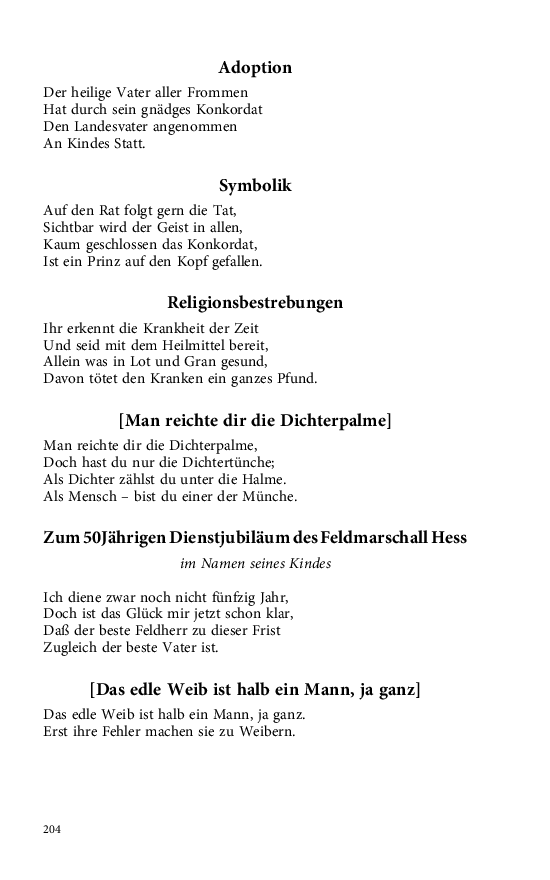 Adoption

Der heilige Vater aller Frommen
Hat durch sein gnädges Konkordat
Den Landesvater angenommen
An Kindes Statt.

Symbolik

Auf den Rat folgt gern die Tat,
Sichtbar wird der Geist in allen,
Kaum geschlossen das Konkordat,
Ist ein Prinz auf den Kopf gefallen.

Religionsbestrebungen

Ihr erkennt die Krankheit der Zeit
Und seid mit dem Heilmittel bereit,
Allein was in Lot und Gran gesund,
Davon tötet den Kranken ein ganzes Pfund.

[Man reichte dir die Dichterpalme]

Man reichte dir die Dichterpalme,
Doch hast du nur die Dichtertünche;
Als Dichter zählst du unter die Halme.
Als Mensch – bist du einer der Münche.

Zum 50Jährigen Dienstjubiläum des Feldmarschall Hess

im Namen seines Kindes

Ich diene zwar noch nicht fünfzig Jahr,
Doch ist das Glück mir jetzt schon klar,
Daß der beste Feldherr zu dieser Frist
Zugleich der beste Vater ist.

[Das edle Weib ist halb ein Mann, ja ganz]

Das edle Weib ist halb ein Mann, ja ganz.
Erst ihre Fehler machen sie zu Weibern.

204